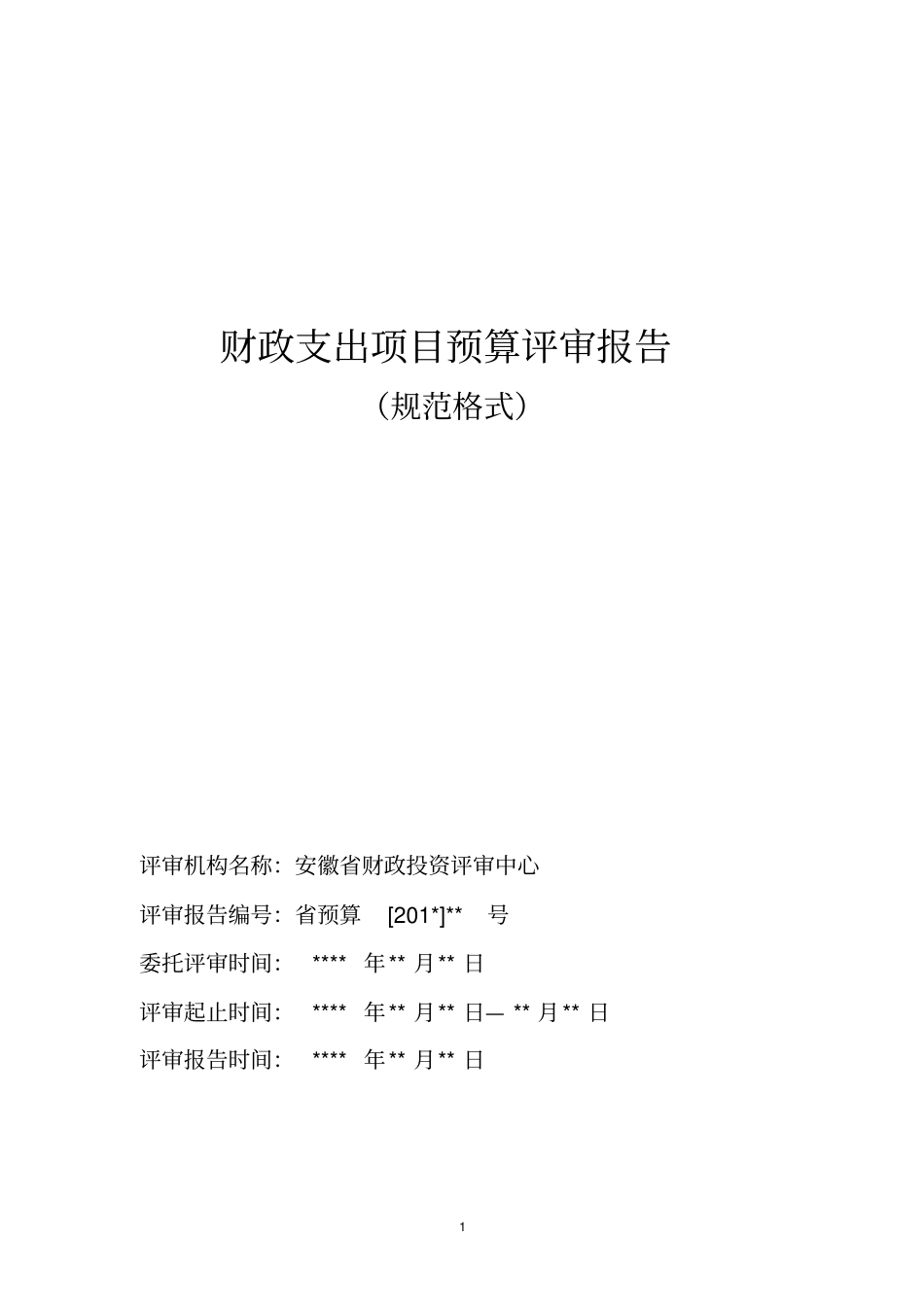 财政支出项目预算评审报告

（规范格式）

评审机构名称：安徽省财政投资评审中心

评审报告编号：省预算 [201*]** 号

委托评审时间： **** 年 ** 月 ** 日

评审起止时间： **** 年 ** 月 ** 日— ** 月 ** 日

评审报告时间： **** 年 ** 月 ** 日

1